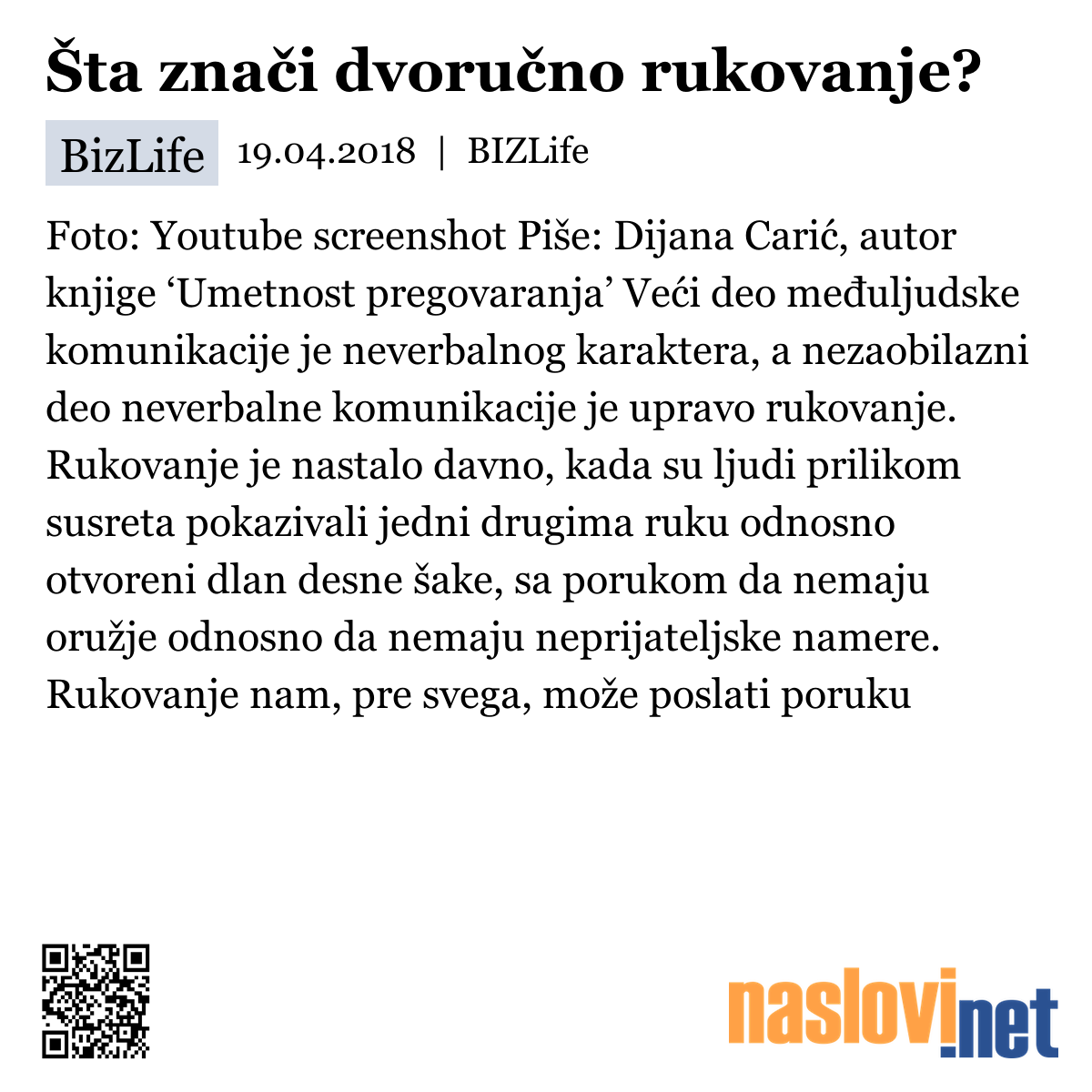 Šta znači dvoručno rukovanje?

BizLife 19.04.2018 | BIZLife

Foto: Youtube screenshot Piše: Dijana Carić, autor knjige ‘Umetnost pregovaranja’ Veći deo međuljudske komunikacije je neverbalnog karaktera, a nezaobilazni deo neverbalne komunikacije je upravo rukovanje. Rukovanje je nastalo davno, kada su ljudi prilikom susreta pokazivali jedni drugima ruku odnosno otvoreni dlan desne šake, sa porukom da nemaju oružje odnosno da nemaju neprijateljske namere. Rukovanje nam, pre svega, može poslati poruku

naslovi.net